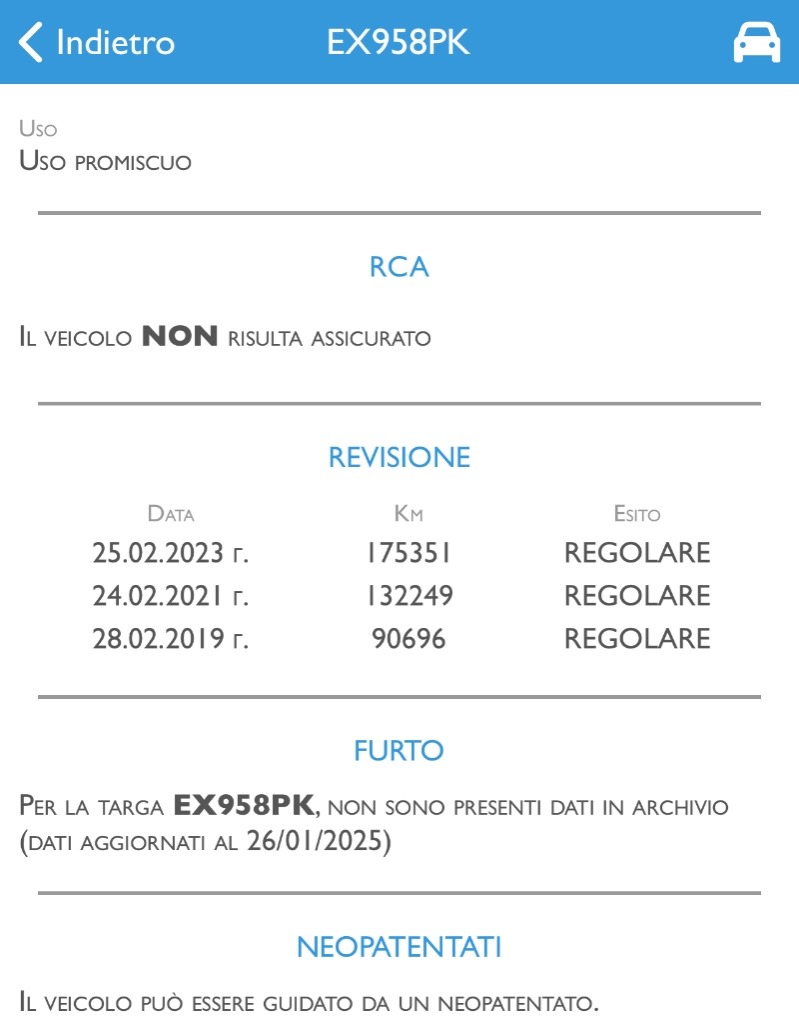 Indietro EX958PK

Uso
Uso promiscuo

RCA

Il veicolo **NON** risulta assicurato

REVISIONE

| Data | Km | Esito |
|---|---|---|
| 25.02.2023 г. | 175351 | REGOLARE |
| 24.02.2021 г. | 132249 | REGOLARE |
| 28.02.2019 г. | 90696 | REGOLARE |

FURTO

Per la targa **EX958PK**, non sono presenti dati in archivio (dati aggiornati al 26/01/2025)

NEOPATENTATI

Il veicolo può essere guidato da un neopatentato.